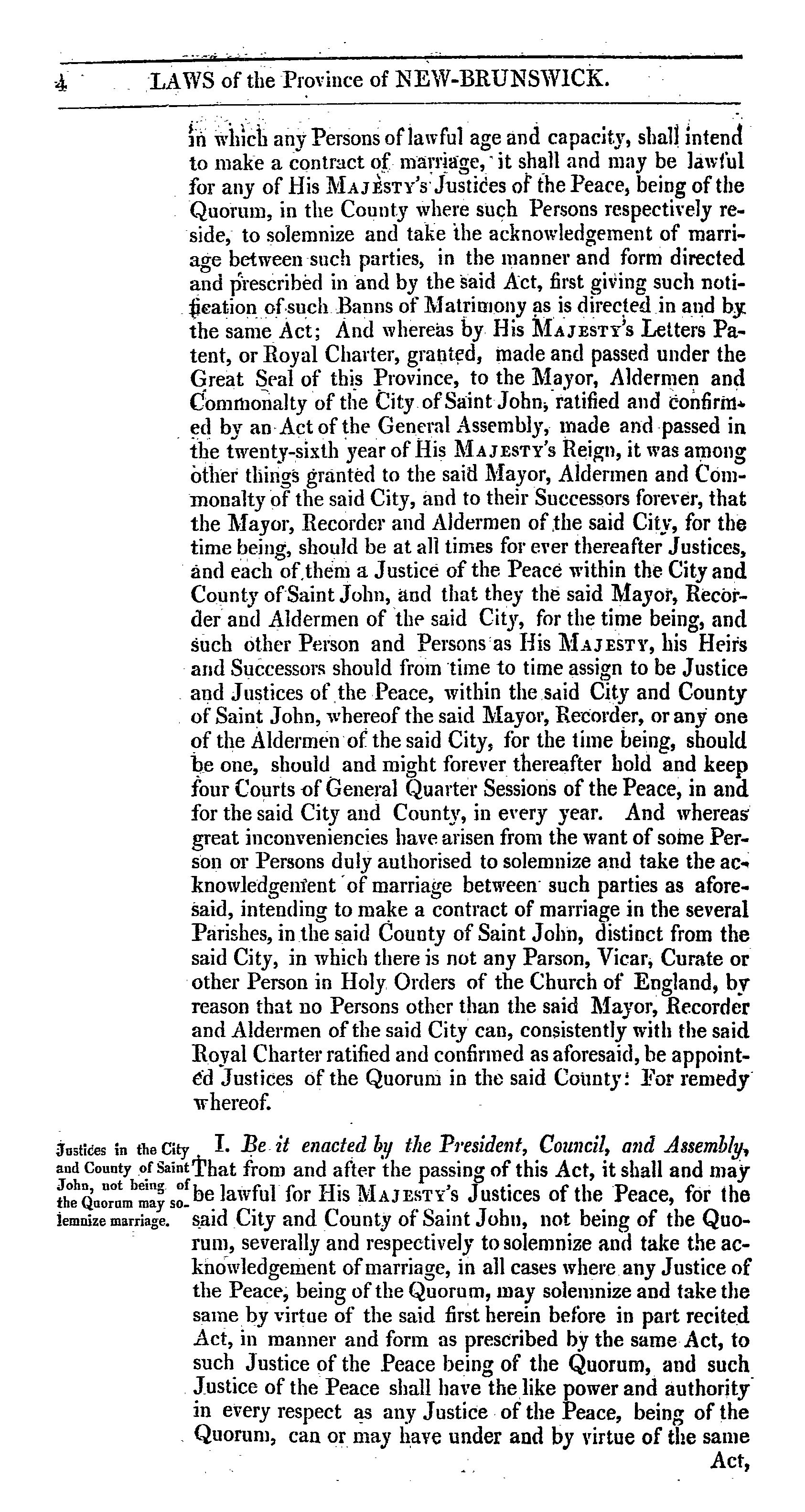 4 LAWS of the Province of NEW-BRUNSWICK.

in which any Persons of lawful age and capacity, shall intend to make a contract of marriage, it shall and may be lawful for any of His MAJESTY's Justices of the Peace, being of the Quorum, in the County where such Persons respectively reside, to solemnize and take the acknowledgement of marriage between such parties, in the manner and form directed and prescribed in and by the said Act, first giving such notification of such Banns of Matrimony as is directed in and by the same Act; And whereas by His MAJESTY's Letters Patent, or Royal Charter, granted, made and passed under the Great Seal of this Province, to the Mayor, Aldermen and Commonalty of the City of Saint John, ratified and confirmed by an Act of the General Assembly, made and passed in the twenty-sixth year of His MAJESTY's Reign, it was among other things granted to the said Mayor, Aldermen and Commonalty of the said City, and to their Successors forever, that the Mayor, Recorder and Aldermen of the said City, for the time being, should be at all times for ever thereafter Justices, and each of them a Justice of the Peace within the City and County of Saint John, and that they the said Mayor, Recorder and Aldermen of the said City, for the time being, and such other Person and Persons as His MAJESTY, his Heirs and Successors should from time to time assign to be Justice and Justices of the Peace, within the said City and County of Saint John, whereof the said Mayor, Recorder, or any one of the Aldermen of the said City, for the time being, should be one, should and might forever thereafter hold and keep four Courts of General Quarter Sessions of the Peace, in and for the said City and County, in every year. And whereas great inconveniencies have arisen from the want of some Person or Persons duly authorised to solemnize and take the acknowledgement of marriage between such parties as aforesaid, intending to make a contract of marriage in the several Parishes, in the said County of Saint John, distinct from the said City, in which there is not any Parson, Vicar, Curate or other Person in Holy Orders of the Church of England, by reason that no Persons other than the said Mayor, Recorder and Aldermen of the said City can, consistently with the said Royal Charter ratified and confirmed as aforesaid, be appointed Justices of the Quorum in the said County: For remedy whereof.

Justices in the City and County of Saint John, not being of the Quorum may solemnize marriage.

I. Be it enacted by the President, Council, and Assembly, That from and after the passing of this Act, it shall and may be lawful for His MAJESTY's Justices of the Peace, for the said City and County of Saint John, not being of the Quorum, severally and respectively to solemnize and take the acknowledgement of marriage, in all cases where any Justice of the Peace, being of the Quorum, may solemnize and take the same by virtue of the said first herein before in part recited Act, in manner and form as prescribed by the same Act, to such Justice of the Peace being of the Quorum, and such Justice of the Peace shall have the like power and authority in every respect as any Justice of the Peace, being of the Quorum, can or may have under and by virtue of the same Act,